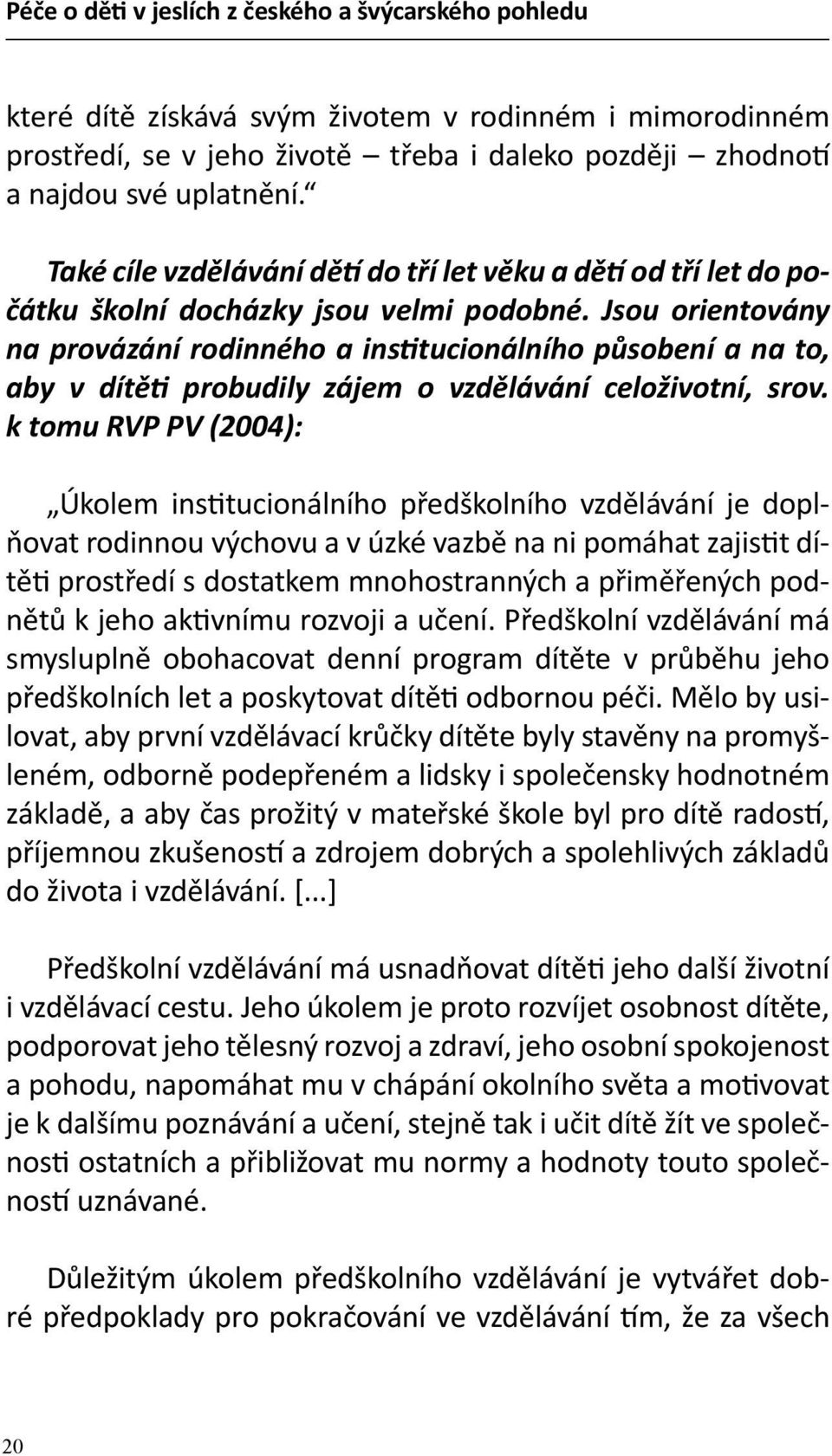 Péče o děti v jeslích z českého a švýcarského pohledu

které dítě získává svým životem v rodinném i mimorodinném prostředí, se v jeho životě – třeba i daleko později – zhodnotí a najdou své uplatnění.“

Také cíle vzdělávání dětí do tří let věku a dětí od tří let do počátku školní docházky jsou velmi podobné. Jsou orientovány na provázání rodinného a institucionálního působení a na to, aby v dítěti probudily zájem o vzdělávání celoživotní, srov. k tomu RVP PV (2004):

„Úkolem institucionálního předškolního vzdělávání je doplňovat rodinnou výchovu a v úzké vazbě na ni pomáhat zajistit dítěti prostředí s dostatkem mnohostranných a přiměřených podnětů k jeho aktivnímu rozvoji a učení. Předškolní vzdělávání má smysluplně obohacovat denní program dítěte v průběhu jeho předškolních let a poskytovat dítěti odbornou péči. Mělo by usilovat, aby první vzdělávací krůčky dítěte byly stavěny na promyšleném, odborně podepřeném a lidsky i společensky hodnotném základě, a aby čas prožitý v mateřské škole byl pro dítě radostí, příjemnou zkušeností a zdrojem dobrých a spolehlivých základů do života i vzdělávání. [...]

Předškolní vzdělávání má usnadňovat dítěti jeho další životní i vzdělávací cestu. Jeho úkolem je proto rozvíjet osobnost dítěte, podporovat jeho tělesný rozvoj a zdraví, jeho osobní spokojenost a pohodu, napomáhat mu v chápání okolního světa a motivovat je k dalšímu poznávání a učení, stejně tak i učit dítě žít ve společnosti ostatních a přibližovat mu normy a hodnoty touto společností uznávané.

Důležitým úkolem předškolního vzdělávání je vytvářet dobré předpoklady pro pokračování ve vzdělávání tím, že za všech

20